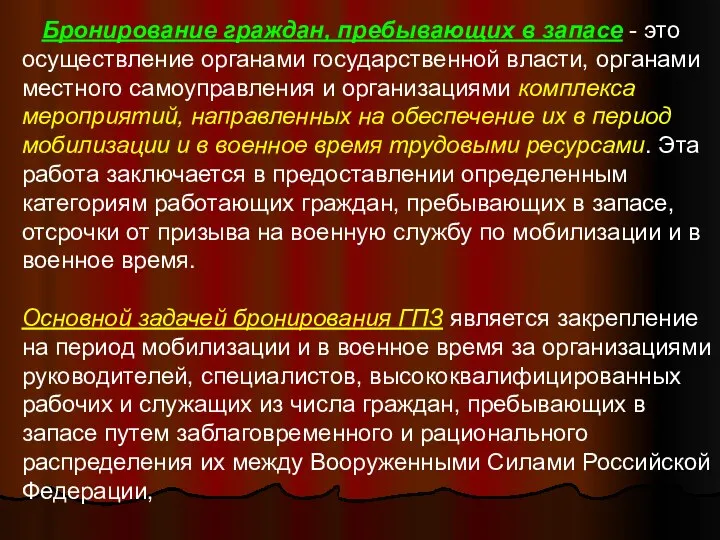 Бронирование граждан, пребывающих в запасе - это осуществление органами государственной власти, органами местного самоуправления и организациями комплекса мероприятий, направленных на обеспечение их в период мобилизации и в военное время трудовыми ресурсами. Эта работа заключается в предоставлении определенным категориям работающих граждан, пребывающих в запасе, отсрочки от призыва на военную службу по мобилизации и в военное время.

Основной задачей бронирования ГПЗ является закрепление на период мобилизации и в военное время за организациями руководителей, специалистов, высококвалифицированных рабочих и служащих из числа граждан, пребывающих в запасе путем заблаговременного и рационального распределения их между Вооруженными Силами Российской Федерации,